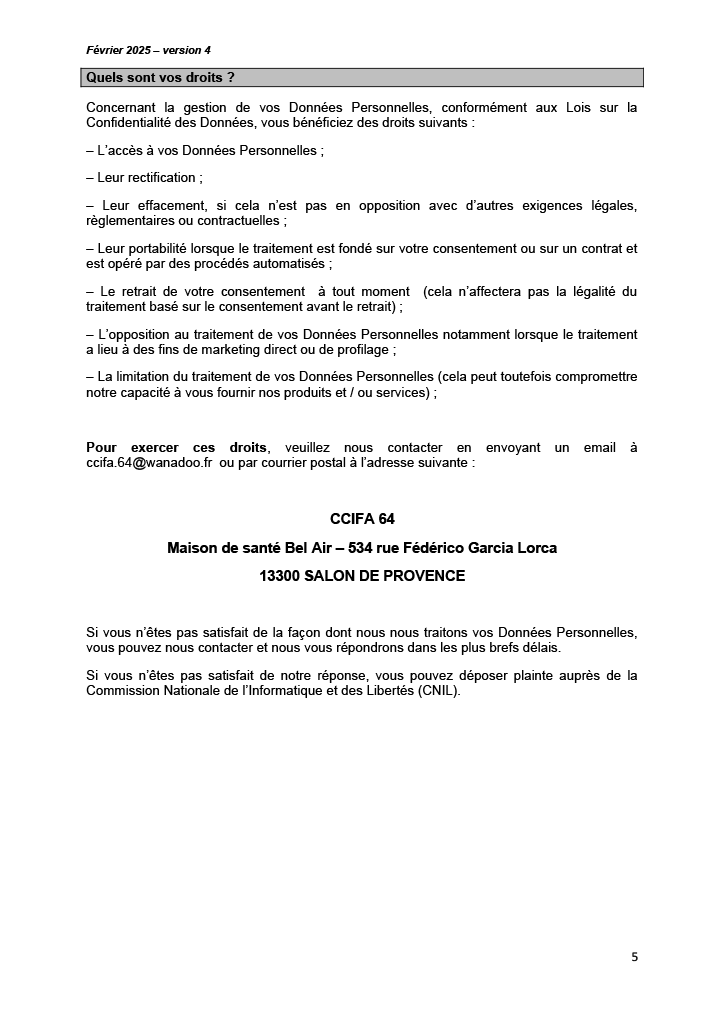 Février 2025 – version 4

Quels sont vos droits ?

Concernant la gestion de vos Données Personnelles, conformément aux Lois sur la Confidentialité des Données, vous bénéficiez des droits suivants :

– L'accès à vos Données Personnelles ;

– Leur rectification ;

– Leur effacement, si cela n'est pas en opposition avec d'autres exigences légales, règlementaires ou contractuelles ;

– Leur portabilité lorsque le traitement est fondé sur votre consentement ou sur un contrat et est opéré par des procédés automatisés ;

– Le retrait de votre consentement à tout moment (cela n'affectera pas la légalité du traitement basé sur le consentement avant le retrait) ;

– L'opposition au traitement de vos Données Personnelles notamment lorsque le traitement a lieu à des fins de marketing direct ou de profilage ;

– La limitation du traitement de vos Données Personnelles (cela peut toutefois compromettre notre capacité à vous fournir nos produits et / ou services) ;

Pour exercer ces droits, veuillez nous contacter en envoyant un email à ccifa.64@wanadoo.fr ou par courrier postal à l'adresse suivante :

CCIFA 64

Maison de santé Bel Air – 534 rue Fédérico Garcia Lorca

13300 SALON DE PROVENCE

Si vous n'êtes pas satisfait de la façon dont nous nous traitons vos Données Personnelles, vous pouvez nous contacter et nous vous répondrons dans les plus brefs délais.

Si vous n'êtes pas satisfait de notre réponse, vous pouvez déposer plainte auprès de la Commission Nationale de l'Informatique et des Libertés (CNIL).

5